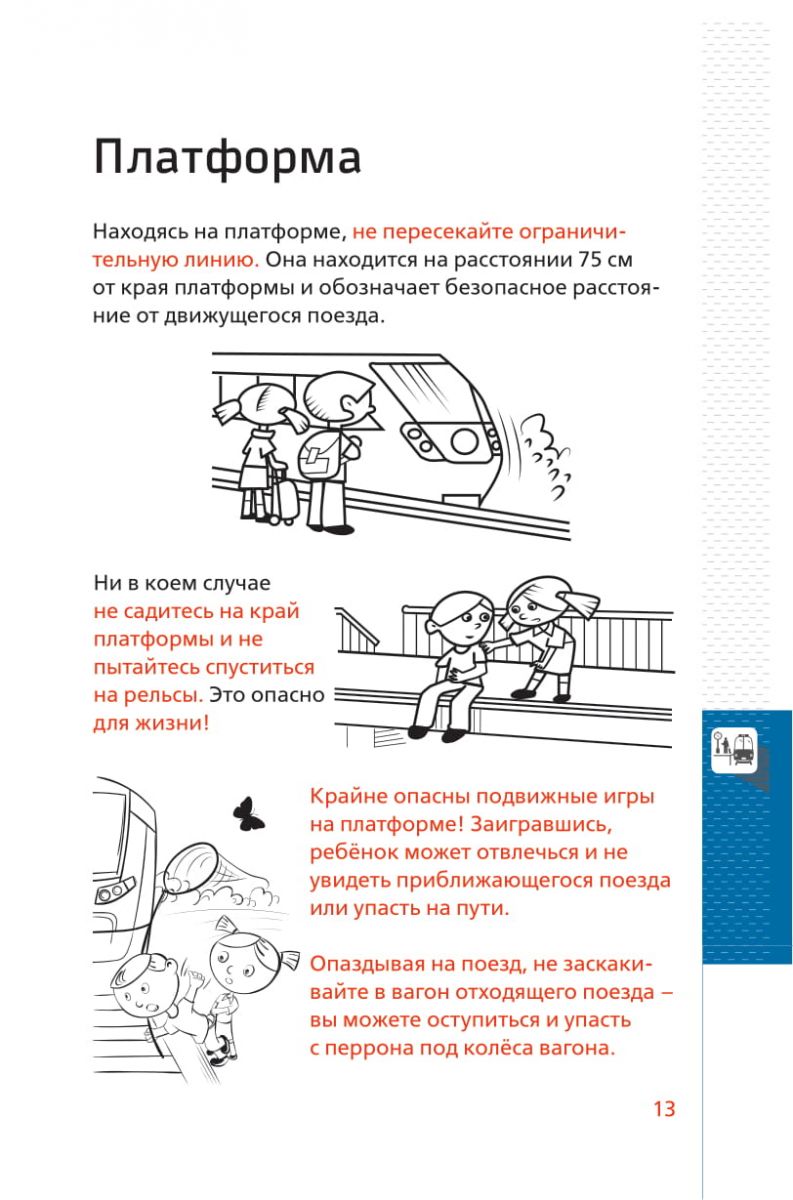 Платформа

Находясь на платформе, не пересекайте ограничительную линию. Она находится на расстоянии 75 см от края платформы и обозначает безопасное расстояние от движущегося поезда.

Ни в коем случае не садитесь на край платформы и не пытайтесь спуститься на рельсы. Это опасно для жизни!

Крайне опасны подвижные игры на платформе! Заигравшись, ребёнок может отвлечься и не увидеть приближающегося поезда или упасть на пути.

Опаздывая на поезд, не заскакивайте в вагон отходящего поезда – вы можете оступиться и упасть с перрона под колёса вагона.

13